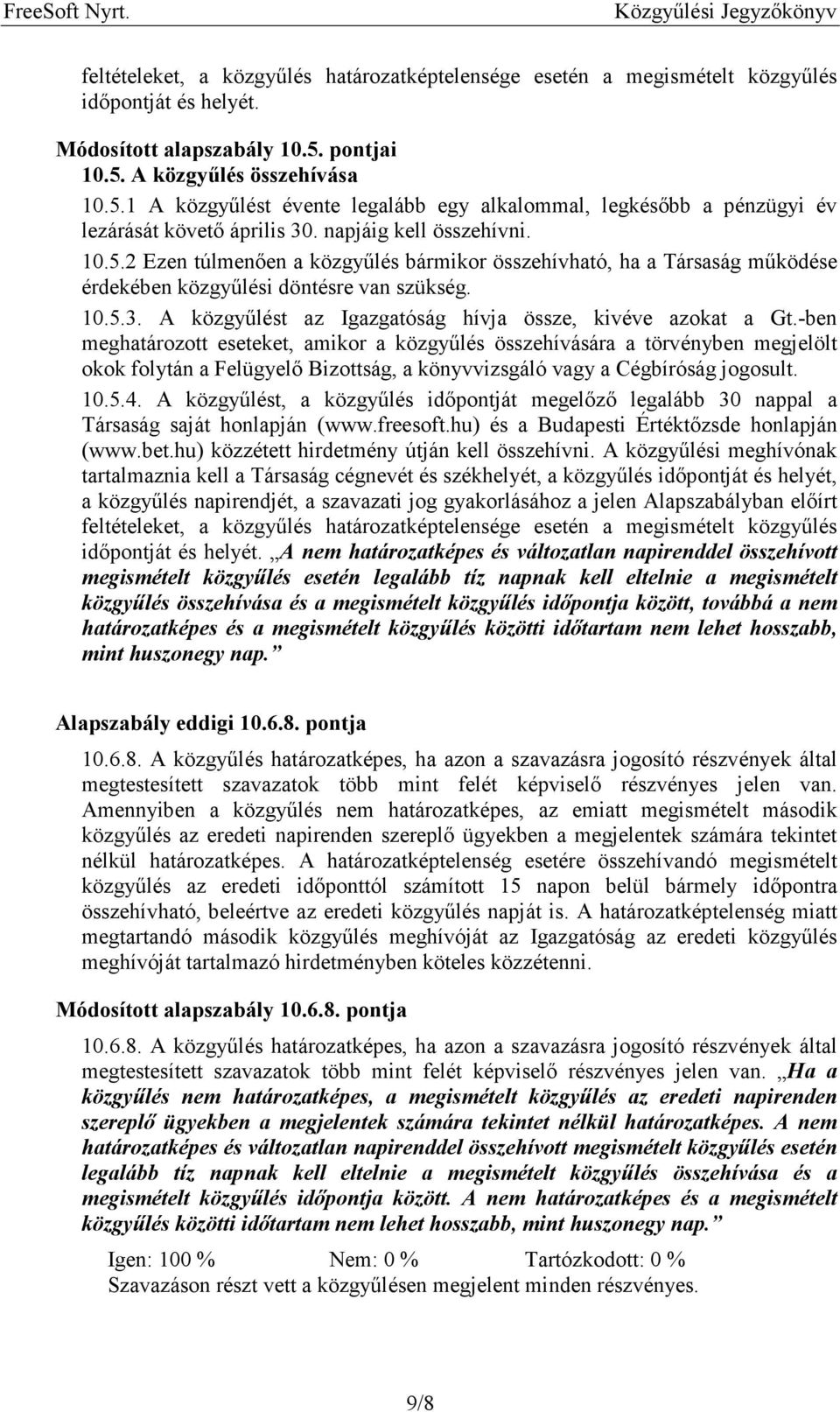 FreeSoft Nyrt.  Közgyűlési Jegyzőkönyv

feltételeket, a közgyűlés határozatképtelensége esetén a megismételt közgyűlés időpontját és helyét.

Módosított alapszabály 10.5. pontjai
10.5. A közgyűlés összehívása
10.5.1 A közgyűlést évente legalább egy alkalommal, legkésőbb a pénzügyi év lezárását követő április 30. napjáig kell összehívni.
10.5.2 Ezen túlmenően a közgyűlés bármikor összehívható, ha a Társaság működése érdekében közgyűlési döntésre van szükség.
10.5.3. A közgyűlést az Igazgatóság hívja össze, kivéve azokat a Gt.-ben meghatározott eseteket, amikor a közgyűlés összehívására a törvényben megjelölt okok folytán a Felügyelő Bizottság, a könyvvizsgáló vagy a Cégbíróság jogosult.
10.5.4. A közgyűlést, a közgyűlés időpontját megelőző legalább 30 nappal a Társaság saját honlapján (www.freesoft.hu) és a Budapesti Értéktőzsde honlapján (www.bet.hu) közzétett hirdetmény útján kell összehívni. A közgyűlési meghívónak tartalmaznia kell a Társaság cégnevét és székhelyét, a közgyűlés időpontját és helyét, a közgyűlés napirendjét, a szavazati jog gyakorlásához a jelen Alapszabályban előírt feltételeket, a közgyűlés határozatképtelensége esetén a megismételt közgyűlés időpontját és helyét. „A nem határozatképes és változatlan napirenddel összehívott megismételt közgyűlés esetén legalább tíz napnak kell eltelnie a megismételt közgyűlés összehívása és a megismételt közgyűlés időpontja között, továbbá a nem határozatképes és a megismételt közgyűlés közötti időtartam nem lehet hosszabb, mint huszonegy nap.”

Alapszabály eddigi 10.6.8. pontja
10.6.8. A közgyűlés határozatképes, ha azon a szavazásra jogosító részvények által megtestesített szavazatok több mint felét képviselő részvényes jelen van. Amennyiben a közgyűlés nem határozatképes, az emiatt megismételt második közgyűlés az eredeti napirenden szereplő ügyekben a megjelentek számára tekintet nélkül határozatképes. A határozatképtelenség esetére összehívandó megismételt közgyűlés az eredeti időponttól számított 15 napon belül bármely időpontra összehívható, beleértve az eredeti közgyűlés napját is. A határozatképtelenség miatt megtartandó második közgyűlés meghívóját az Igazgatóság az eredeti közgyűlés meghívóját tartalmazó hirdetményben köteles közzétenni.

Módosított alapszabály 10.6.8. pontja
10.6.8. A közgyűlés határozatképes, ha azon a szavazásra jogosító részvények által megtestesített szavazatok több mint felét képviselő részvényes jelen van. „Ha a közgyűlés nem határozatképes, a megismételt közgyűlés az eredeti napirenden szereplő ügyekben a megjelentek számára tekintet nélkül határozatképes. A nem határozatképes és változatlan napirenddel összehívott megismételt közgyűlés esetén legalább tíz napnak kell eltelnie a megismételt közgyűlés összehívása és a megismételt közgyűlés időpontja között. A nem határozatképes és a megismételt közgyűlés közötti időtartam nem lehet hosszabb, mint huszonegy nap.”

Igen: 100 %  Nem: 0 %  Tartózkodott: 0 %
Szavazáson részt vett a közgyűlésen megjelent minden részvényes.

9/8